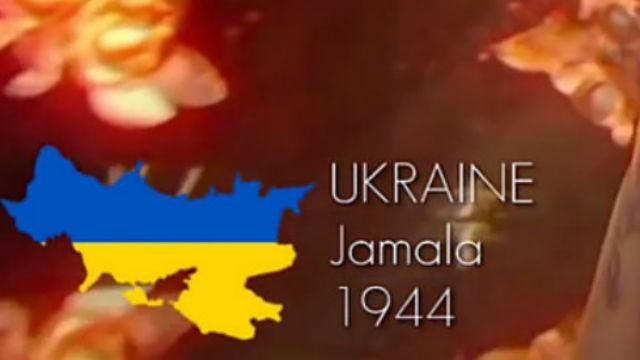 UKRAINE
Jamala
1944